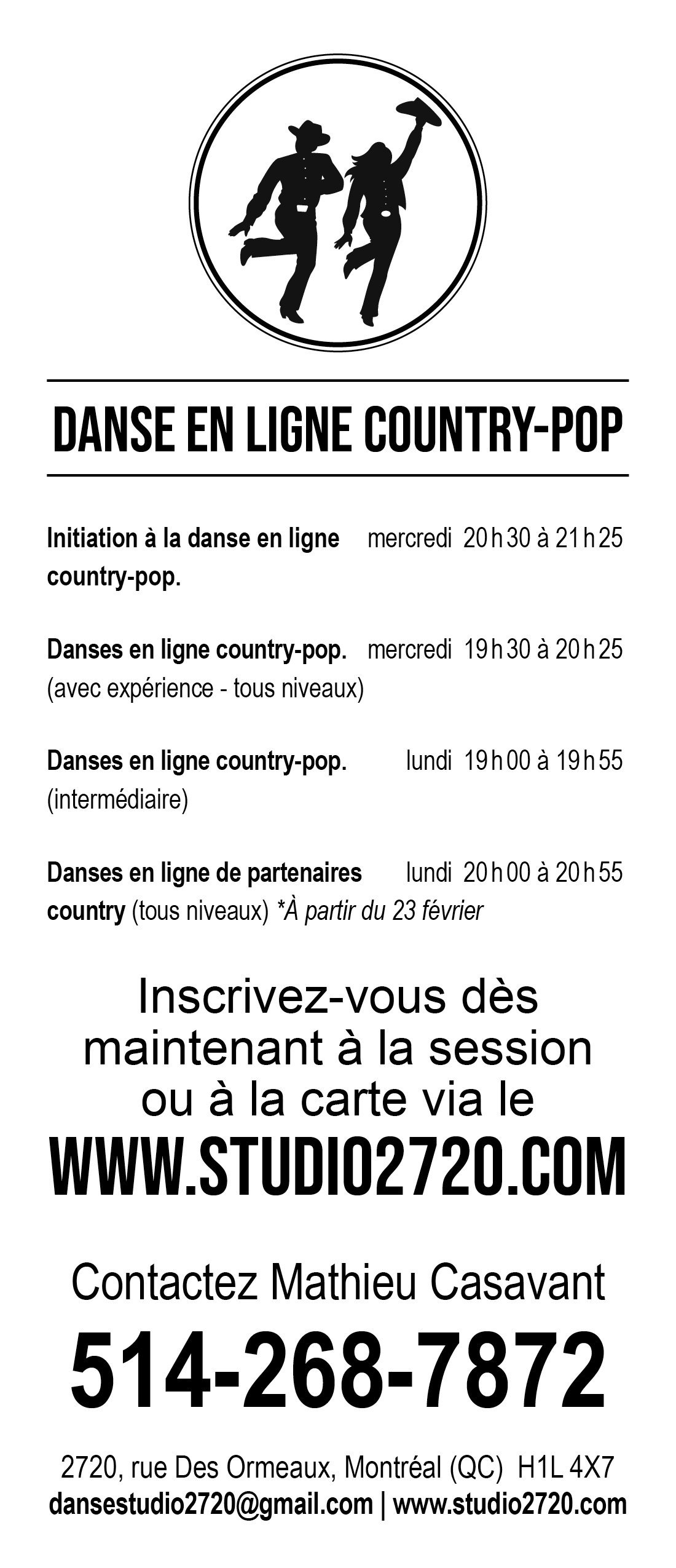 DANSE EN LIGNE COUNTRY-POP

Initiation à la danse en ligne country-pop. mercredi 20 h 30 à 21 h 25

Danses en ligne country-pop. (avec expérience - tous niveaux) mercredi 19 h 30 à 20 h 25

Danses en ligne country-pop. (intermédiaire) lundi 19 h 00 à 19 h 55

Danses en ligne de partenaires country (tous niveaux) *À partir du 23 février lundi 20 h 00 à 20 h 55

Inscrivez-vous dès maintenant à la session ou à la carte via le

WWW.STUDIO2720.COM

Contactez Mathieu Casavant

514-268-7872

2720, rue Des Ormeaux, Montréal (QC) H1L 4X7
dansestudio2720@gmail.com | www.studio2720.com